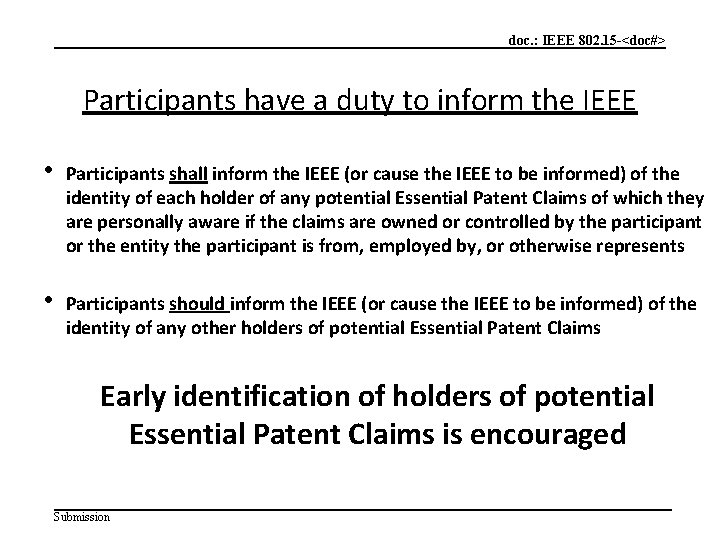 doc.: IEEE 802.15-<doc#>

Participants have a duty to inform the IEEE

• Participants shall inform the IEEE (or cause the IEEE to be informed) of the identity of each holder of any potential Essential Patent Claims of which they are personally aware if the claims are owned or controlled by the participant or the entity the participant is from, employed by, or otherwise represents

• Participants should inform the IEEE (or cause the IEEE to be informed) of the identity of any other holders of potential Essential Patent Claims

Early identification of holders of potential Essential Patent Claims is encouraged

Submission